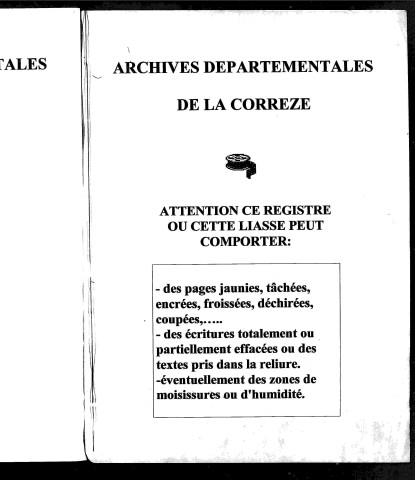 TALES

ARCHIVES DEPARTEMENTALES

DE LA CORREZE

ATTENTION CE REGISTRE OU CETTE LIASSE PEUT COMPORTER:

- des pages jaunies, tâchées, encrées, froissées, déchirées, coupées,…..
- des écritures totalement ou partiellement effacées ou des textes pris dans la reliure.
-éventuellement des zones de moisissures ou d'humidité.